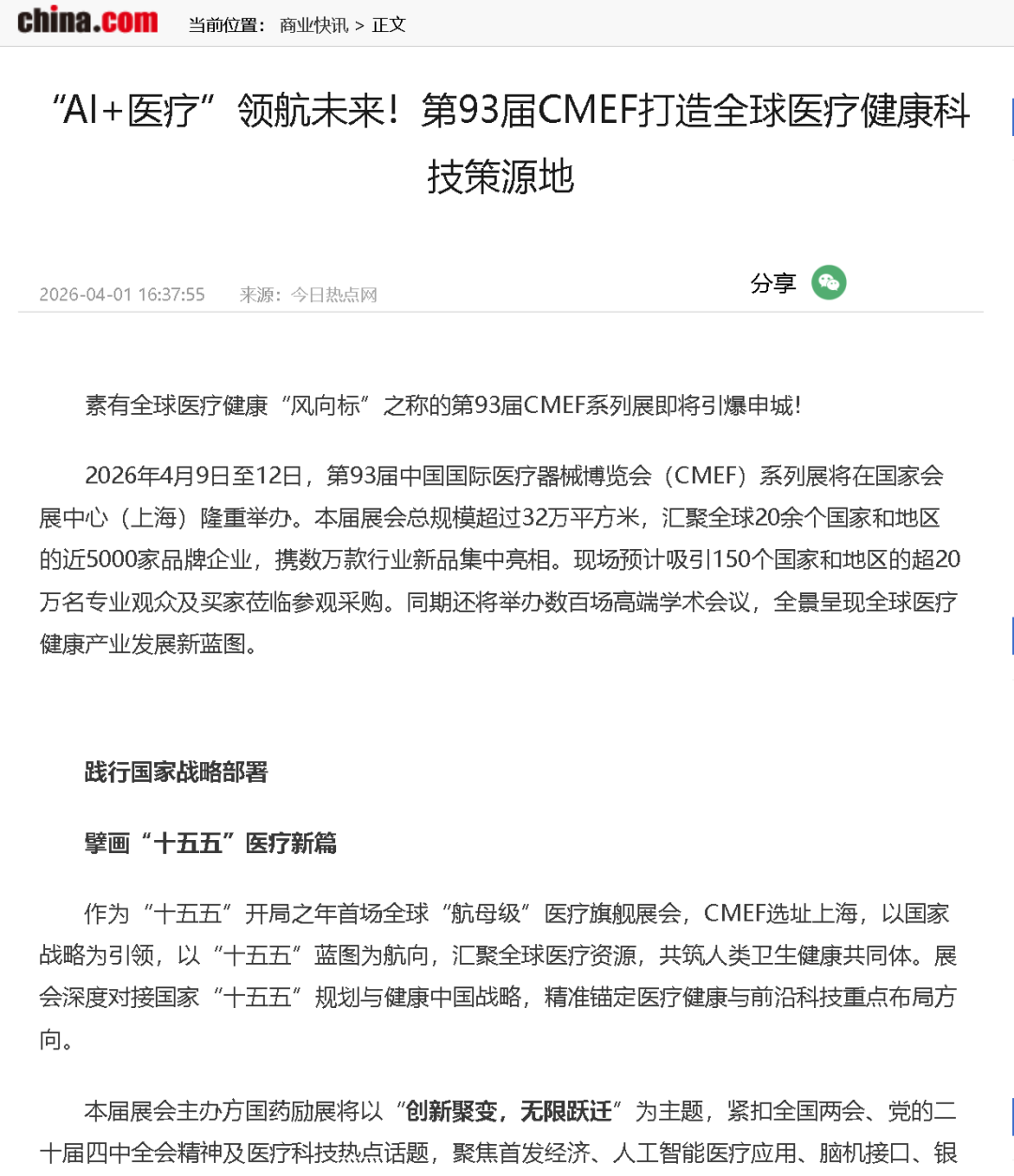 china.com 当前位置： 商业快讯 > 正文

“AI+医疗”领航未来！第93届CMEF打造全球医疗健康科技策源地

2026-04-01 16:37:55 来源：今日热点网

分享

素有全球医疗健康“风向标”之称的第93届CMEF系列展即将引爆申城！

2026年4月9日至12日，第93届中国国际医疗器械博览会（CMEF）系列展将在国家会展中心（上海）隆重举办。本届展会总规模超过32万平方米，汇聚全球20余个国家和地区的近5000家品牌企业，携数万款行业新品集中亮相。现场预计吸引150个国家和地区的超20万名专业观众及买家莅临参观采购。同期还将举办数百场高端学术会议，全景呈现全球医疗健康产业发展新蓝图。

践行国家战略部署

擘画“十五五”医疗新篇

作为“十五五”开局之年首场全球“航母级”医疗旗舰展会，CMEF选址上海，以国家战略为引领，以“十五五”蓝图为航向，汇聚全球医疗资源，共筑人类卫生健康共同体。展会深度对接国家“十五五”规划与健康中国战略，精准锚定医疗健康与前沿科技重点布局方向。

本届展会主办方国药励展将以“创新聚变，无限跃迁”为主题，紧扣全国两会、党的二十届四中全会精神及医疗科技热点话题，聚焦首发经济、人工智能医疗应用、脑机接口、银